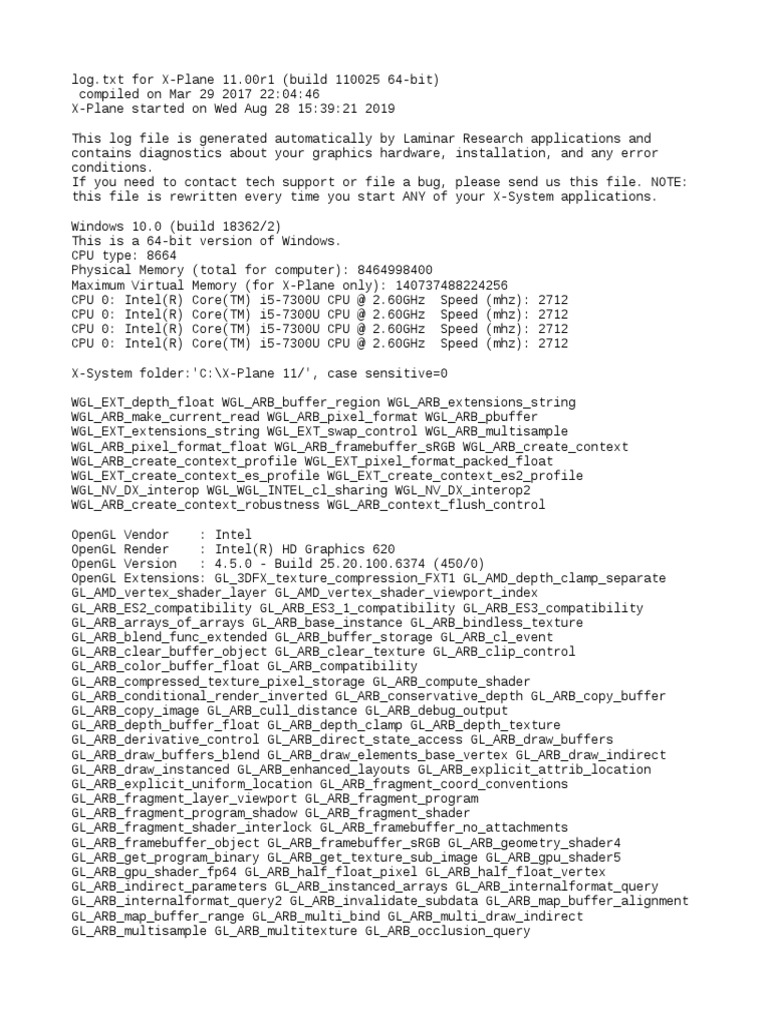 log.txt for X-Plane 11.00r1 (build 110025 64-bit)
compiled on Mar 29 2017 22:04:46
X-Plane started on Wed Aug 28 15:39:21 2019

This log file is generated automatically by Laminar Research applications and contains diagnostics about your graphics hardware, installation, and any error conditions.
If you need to contact tech support or file a bug, please send us this file. NOTE: this file is rewritten every time you start ANY of your X-System applications.

Windows 10.0 (build 18362/2)
This is a 64-bit version of Windows.
CPU type: 8664
Physical Memory (total for computer): 8464998400
Maximum Virtual Memory (for X-Plane only): 140737488224256
CPU 0: Intel(R) Core(TM) i5-7300U CPU @ 2.60GHz  Speed (mhz): 2712
CPU 0: Intel(R) Core(TM) i5-7300U CPU @ 2.60GHz  Speed (mhz): 2712
CPU 0: Intel(R) Core(TM) i5-7300U CPU @ 2.60GHz  Speed (mhz): 2712
CPU 0: Intel(R) Core(TM) i5-7300U CPU @ 2.60GHz  Speed (mhz): 2712

X-System folder:'C:\X-Plane 11/', case sensitive=0

WGL_EXT_depth_float WGL_ARB_buffer_region WGL_ARB_extensions_string WGL_ARB_make_current_read WGL_ARB_pixel_format WGL_ARB_pbuffer WGL_EXT_extensions_string WGL_EXT_swap_control WGL_ARB_multisample WGL_ARB_pixel_format_float WGL_ARB_framebuffer_sRGB WGL_ARB_create_context WGL_ARB_create_context_profile WGL_EXT_pixel_format_packed_float WGL_EXT_create_context_es_profile WGL_EXT_create_context_es2_profile WGL_NV_DX_interop WGL_WGL_INTEL_cl_sharing WGL_NV_DX_interop2 WGL_ARB_create_context_robustness WGL_ARB_context_flush_control

OpenGL Vendor    : Intel
OpenGL Render    : Intel(R) HD Graphics 620
OpenGL Version   : 4.5.0 - Build 25.20.100.6374 (450/0)
OpenGL Extensions: GL_3DFX_texture_compression_FXT1 GL_AMD_depth_clamp_separate GL_AMD_vertex_shader_layer GL_AMD_vertex_shader_viewport_index GL_ARB_ES2_compatibility GL_ARB_ES3_1_compatibility GL_ARB_ES3_compatibility GL_ARB_arrays_of_arrays GL_ARB_base_instance GL_ARB_bindless_texture GL_ARB_blend_func_extended GL_ARB_buffer_storage GL_ARB_cl_event GL_ARB_clear_buffer_object GL_ARB_clear_texture GL_ARB_clip_control GL_ARB_color_buffer_float GL_ARB_compatibility GL_ARB_compressed_texture_pixel_storage GL_ARB_compute_shader GL_ARB_conditional_render_inverted GL_ARB_conservative_depth GL_ARB_copy_buffer GL_ARB_copy_image GL_ARB_cull_distance GL_ARB_debug_output GL_ARB_depth_buffer_float GL_ARB_depth_clamp GL_ARB_depth_texture GL_ARB_derivative_control GL_ARB_direct_state_access GL_ARB_draw_buffers GL_ARB_draw_buffers_blend GL_ARB_draw_elements_base_vertex GL_ARB_draw_indirect GL_ARB_draw_instanced GL_ARB_enhanced_layouts GL_ARB_explicit_attrib_location GL_ARB_explicit_uniform_location GL_ARB_fragment_coord_conventions GL_ARB_fragment_layer_viewport GL_ARB_fragment_program GL_ARB_fragment_program_shadow GL_ARB_fragment_shader GL_ARB_fragment_shader_interlock GL_ARB_framebuffer_no_attachments GL_ARB_framebuffer_object GL_ARB_framebuffer_sRGB GL_ARB_geometry_shader4 GL_ARB_get_program_binary GL_ARB_get_texture_sub_image GL_ARB_gpu_shader5 GL_ARB_gpu_shader_fp64 GL_ARB_half_float_pixel GL_ARB_half_float_vertex GL_ARB_indirect_parameters GL_ARB_instanced_arrays GL_ARB_internalformat_query GL_ARB_internalformat_query2 GL_ARB_invalidate_subdata GL_ARB_map_buffer_alignment GL_ARB_map_buffer_range GL_ARB_multi_bind GL_ARB_multi_draw_indirect GL_ARB_multisample GL_ARB_multitexture GL_ARB_occlusion_query